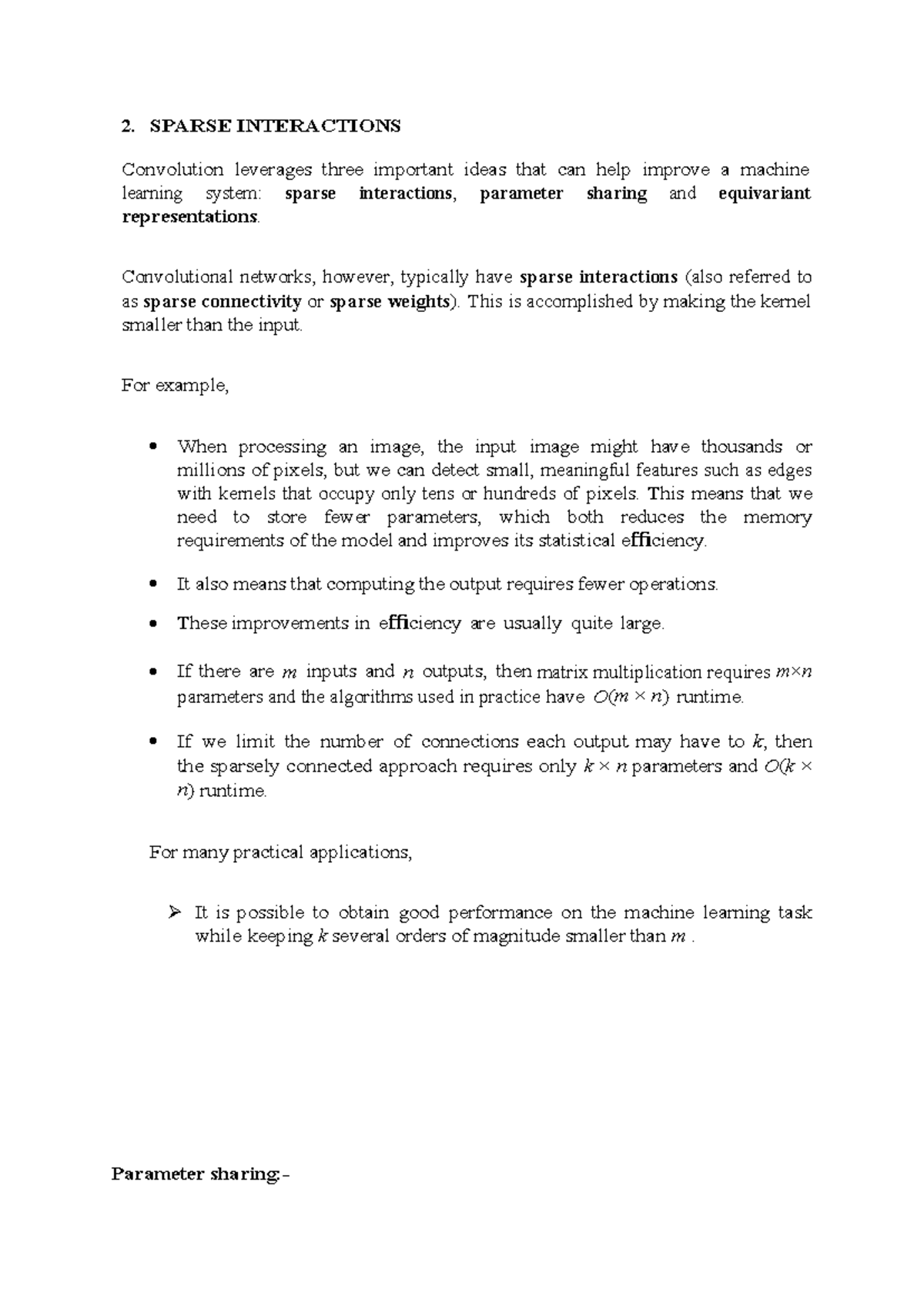 2. SPARSE INTERACTIONS

Convolution leverages three important ideas that can help improve a machine learning system: sparse interactions, parameter sharing and equivariant representations.

Convolutional networks, however, typically have sparse interactions (also referred to as sparse connectivity or sparse weights). This is accomplished by making the kernel smaller than the input.

For example,

• When processing an image, the input image might have thousands or millions of pixels, but we can detect small, meaningful features such as edges with kernels that occupy only tens or hundreds of pixels. This means that we need to store fewer parameters, which both reduces the memory requirements of the model and improves its statistical efficiency.

• It also means that computing the output requires fewer operations.

• These improvements in efficiency are usually quite large.

• If there are $m$ inputs and $n$ outputs, then matrix multiplication requires $m \times n$ parameters and the algorithms used in practice have $O(m \times n)$ runtime.

• If we limit the number of connections each output may have to $k$, then the sparsely connected approach requires only $k \times n$ parameters and $O(k \times n)$ runtime.

For many practical applications,

➢ It is possible to obtain good performance on the machine learning task while keeping $k$ several orders of magnitude smaller than $m$ .

Parameter sharing:-